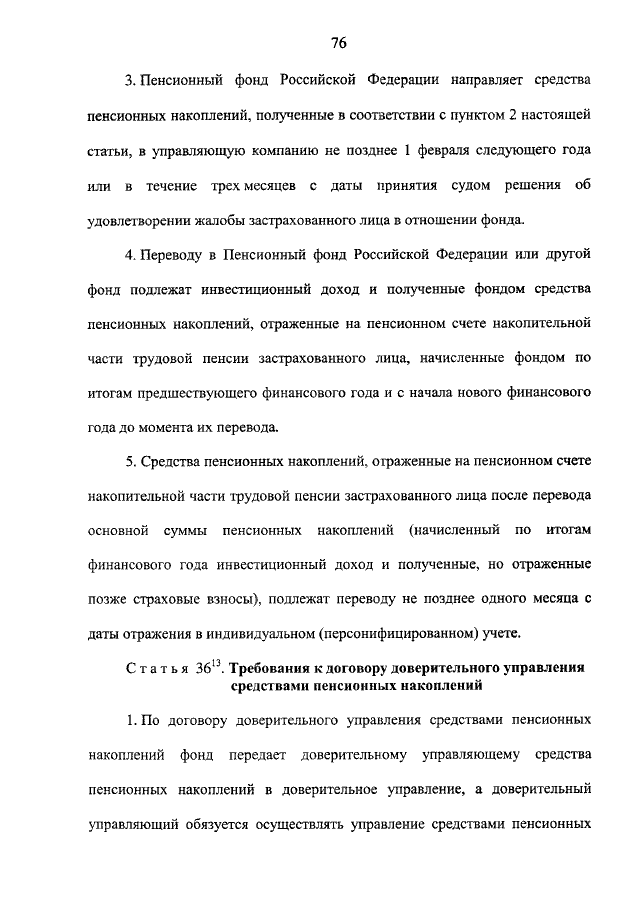 76

3. Пенсионный фонд Российской Федерации направляет средства пенсионных накоплений, полученные в соответствии с пунктом 2 настоящей статьи, в управляющую компанию не позднее 1 февраля следующего года или в течение трех месяцев с даты принятия судом решения об удовлетворении жалобы застрахованного лица в отношении фонда.

4. Переводу в Пенсионный фонд Российской Федерации или другой фонд подлежат инвестиционный доход и полученные фондом средства пенсионных накоплений, отраженные на пенсионном счете накопительной части трудовой пенсии застрахованного лица, начисленные фондом по итогам предшествующего финансового года и с начала нового финансового года до момента их перевода.

5. Средства пенсионных накоплений, отраженные на пенсионном счете накопительной части трудовой пенсии застрахованного лица после перевода основной суммы пенсионных накоплений (начисленный по итогам финансового года инвестиционный доход и полученные, но отраженные позже страховые взносы), подлежат переводу не позднее одного месяца с даты отражения в индивидуальном (персонифицированном) учете.

Статья $36^{13}$. Требования к договору доверительного управления средствами пенсионных накоплений

1. По договору доверительного управления средствами пенсионных накоплений фонд передает доверительному управляющему средства пенсионных накоплений в доверительное управление, а доверительный управляющий обязуется осуществлять управление средствами пенсионных